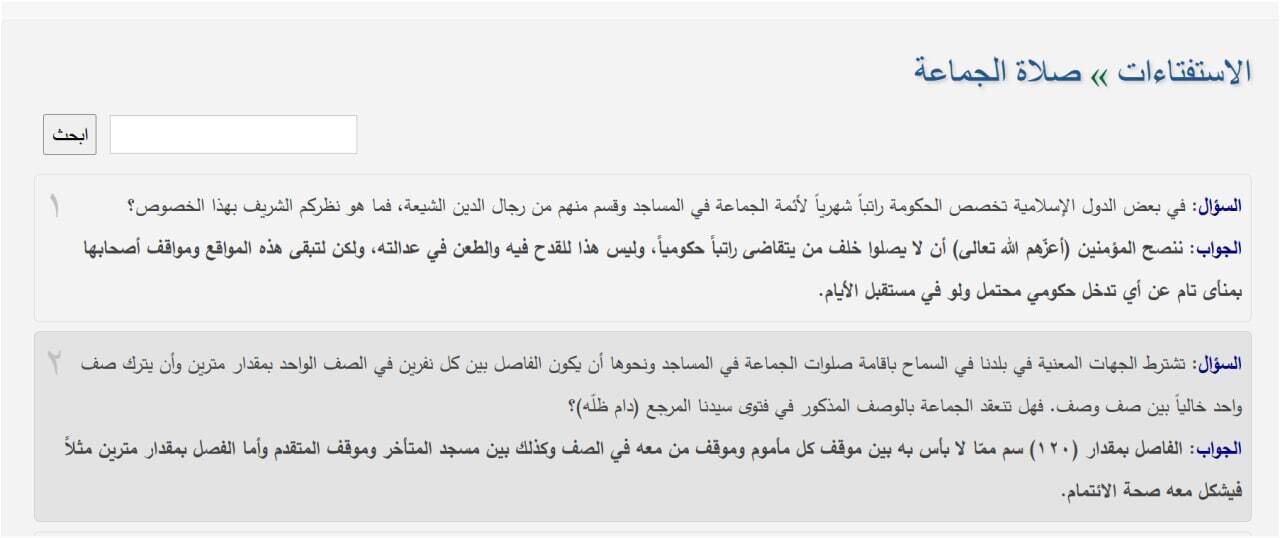 الاستفتاءات » صلاة الجماعة

ابحث

١
السؤال: في بعض الدول الإسلامية تخصص الحكومة راتباً شهرياً لأئمة الجماعة في المساجد وقسم منهم من رجال الدين الشيعة، فما هو نظركم الشريف بهذا الخصوص؟
الجواب: ننصح المؤمنين (أعزّهم الله تعالى) أن لا يصلوا خلف من يتقاضى راتباً حكومياً، وليس هذا للقدح فيه والطعن في عدالته، ولكن لتبقى هذه المواقع ومواقف أصحابها بمنأى تام عن أي تدخل حكومي محتمل ولو في مستقبل الأيام.

٢
السؤال: تشترط الجهات المعنية في بلدنا في السماح باقامة صلوات الجماعة في المساجد ونحوها أن يكون الفاصل بين كل نفرين في الصف الواحد بمقدار مترين وأن يترك صف واحد خالياً بين صف وصف. فهل تنعقد الجماعة بالوصف المذكور في فتوى سيدنا المرجع (دام ظلّه)؟
الجواب: الفاصل بمقدار (١٢٠) سم ممّا لا بأس به بين موقف كل مأموم وموقف من معه في الصف وكذلك بين مسجد المتأخر وموقف المتقدم وأما الفصل بمقدار مترين مثلاً فيشكل معه صحة الائتمام.